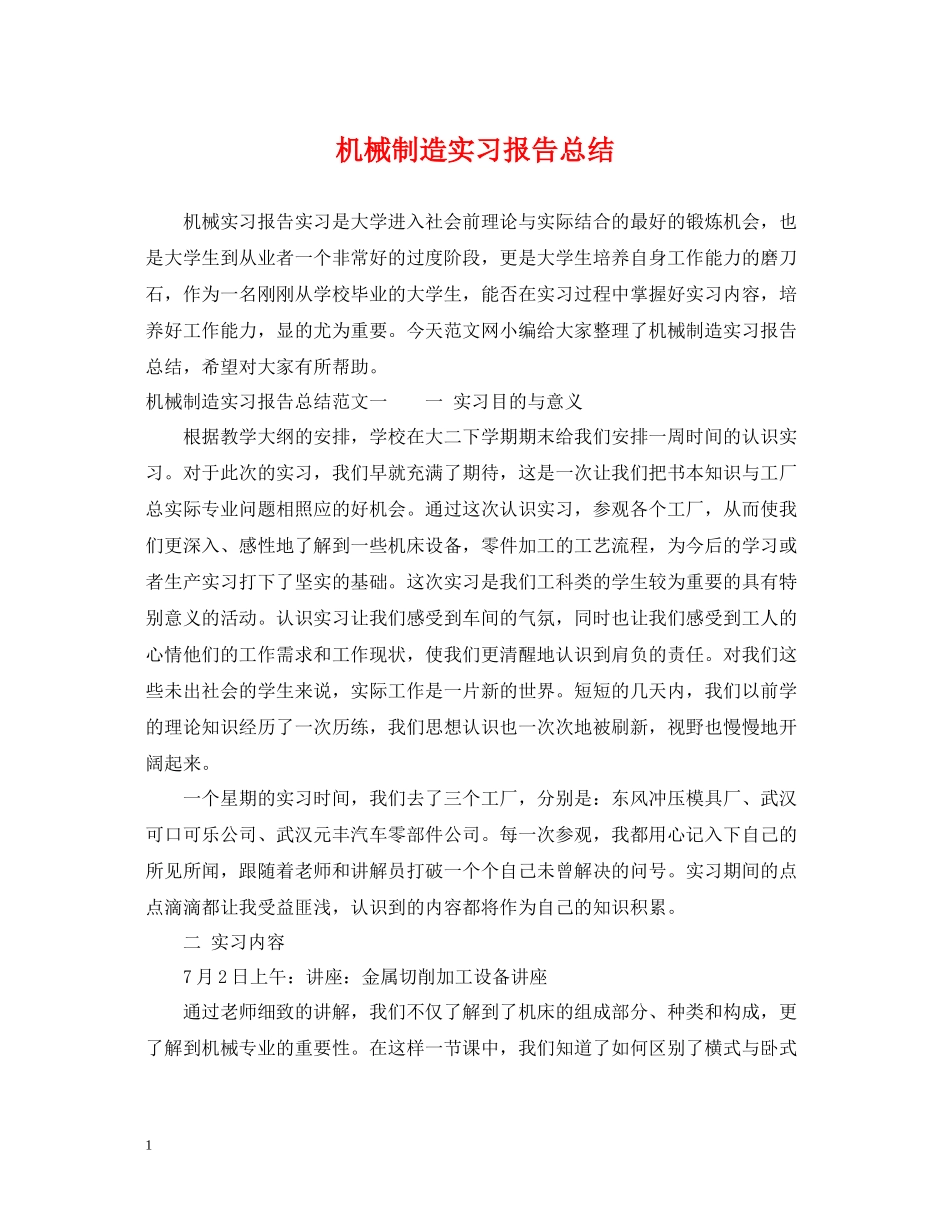 机械制造实习报告总结

机械实习报告实习是大学进入社会前理论与实际结合的最好的锻炼机会，也是大学生到从业者一个非常好的过度阶段，更是大学生培养自身工作能力的磨刀石，作为一名刚刚从学校毕业的大学生，能否在实习过程中掌握好实习内容，培养好工作能力，显的尤为重要。今天范文网小编给大家整理了机械制造实习报告总结，希望对大家有所帮助。

机械制造实习报告总结范文一　　一 实习目的与意义

根据教学大纲的安排，学校在大二下学期期末给我们安排一周时间的认识实习。对于此次的实习，我们早就充满了期待，这是一次让我们把书本知识与工厂总实际专业问题相照应的好机会。通过这次认识实习，参观各个工厂，从而使我们更深入、感性地了解到一些机床设备，零件加工的工艺流程，为今后的学习或者生产实习打下了坚实的基础。这次实习是我们工科类的学生较为重要的具有特别意义的活动。认识实习让我们感受到车间的气氛，同时也让我们感受到工人的心情他们的工作需求和工作现状，使我们更清醒地认识到肩负的责任。对我们这些未出社会的学生来说，实际工作是一片新的世界。短短的几天内，我们以前学的理论知识经历了一次历练，我们思想认识也一次次地被刷新，视野也慢慢地开阔起来。

一个星期的实习时间，我们去了三个工厂，分别是：东风冲压模具厂、武汉可口可乐公司、武汉元丰汽车零部件公司。每一次参观，我都用心记入下自己的所见所闻，跟随着老师和讲解员打破一个个自己未曾解决的问号。实习期间的点点滴滴都让我受益匪浅，认识到的内容都将作为自己的知识积累。

二 实习内容

7 月 2 日上午：讲座：金属切削加工设备讲座

通过老师细致的讲解，我们不仅了解到了机床的组成部分、种类和构成，更了解到机械专业的重要性。在这样一节课中，我们知道了如何区别了横式与卧式

1